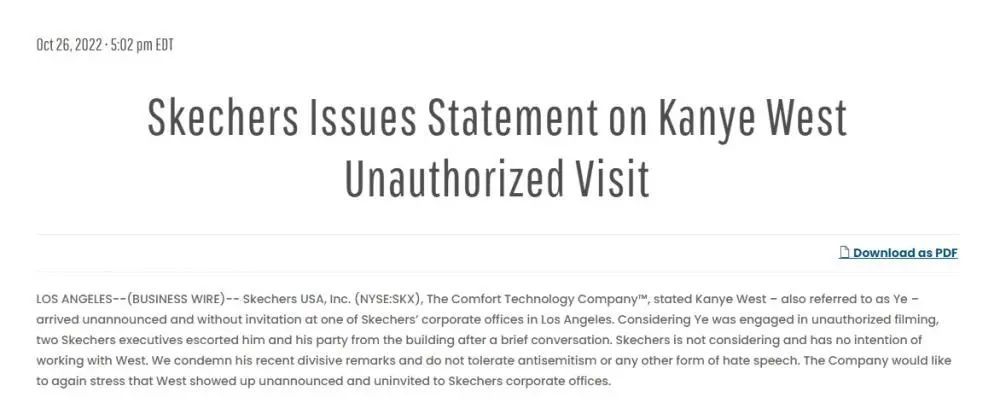 Oct 26, 2022 · 5:02 pm EDT

Skechers Issues Statement on Kanye West Unauthorized Visit

Download as PDF

LOS ANGELES--(BUSINESS WIRE)-- Skechers USA, Inc. (NYSE:SKX), The Comfort Technology Company™, stated Kanye West – also referred to as Ye – arrived unannounced and without invitation at one of Skechers' corporate offices in Los Angeles. Considering Ye was engaged in unauthorized filming, two Skechers executives escorted him and his party from the building after a brief conversation. Skechers is not considering and has no intention of working with West. We condemn his recent divisive remarks and do not tolerate antisemitism or any other form of hate speech. The Company would like to again stress that West showed up unannounced and uninvited to Skechers corporate offices.